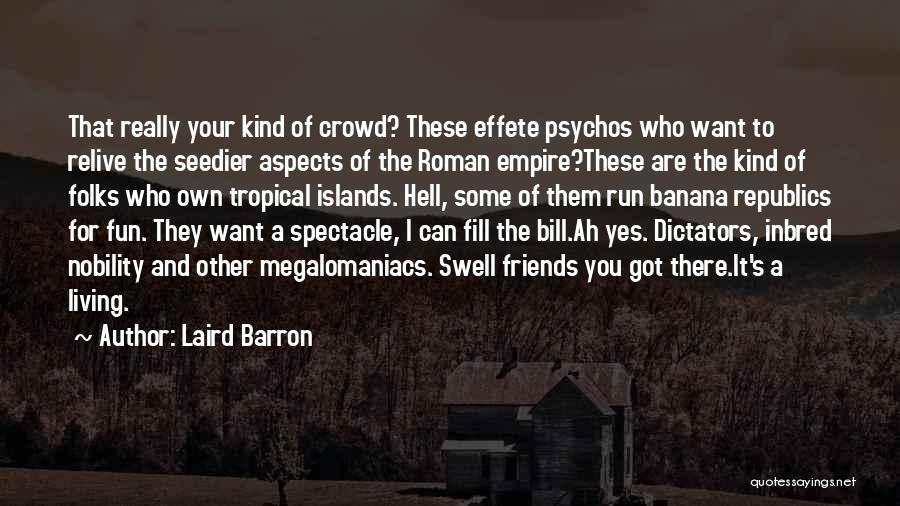 That really your kind of crowd? These effete psychos who want to relive the seedier aspects of the Roman empire?These are the kind of folks who own tropical islands. Hell, some of them run banana republics for fun. They want a spectacle, I can fill the bill.Ah yes. Dictators, inbred nobility and other megalomaniacs. Swell friends you got there.It's a living.

~ Author: Laird Barron

quotessayings.net